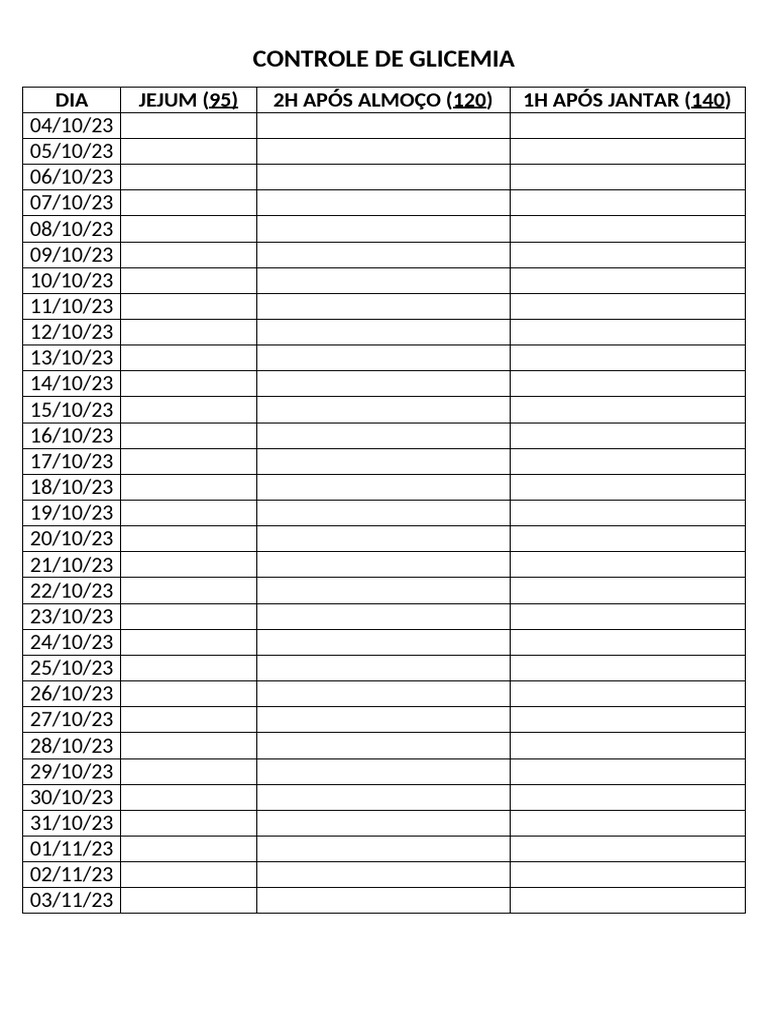 CONTROLE DE GLICEMIA

| DIA | JEJUM (95) | 2H APÓS ALMOÇO (120) | 1H APÓS JANTAR (140) |
|---|---|---|---|
| 04/10/23 | | | |
| 05/10/23 | | | |
| 06/10/23 | | | |
| 07/10/23 | | | |
| 08/10/23 | | | |
| 09/10/23 | | | |
| 10/10/23 | | | |
| 11/10/23 | | | |
| 12/10/23 | | | |
| 13/10/23 | | | |
| 14/10/23 | | | |
| 15/10/23 | | | |
| 16/10/23 | | | |
| 17/10/23 | | | |
| 18/10/23 | | | |
| 19/10/23 | | | |
| 20/10/23 | | | |
| 21/10/23 | | | |
| 22/10/23 | | | |
| 23/10/23 | | | |
| 24/10/23 | | | |
| 25/10/23 | | | |
| 26/10/23 | | | |
| 27/10/23 | | | |
| 28/10/23 | | | |
| 29/10/23 | | | |
| 30/10/23 | | | |
| 31/10/23 | | | |
| 01/11/23 | | | |
| 02/11/23 | | | |
| 03/11/23 | | | |